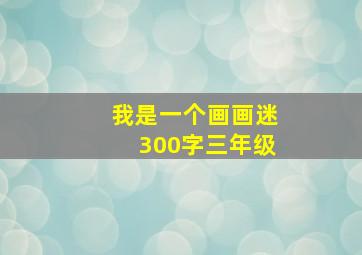 我是一个画画迷
300字三年级